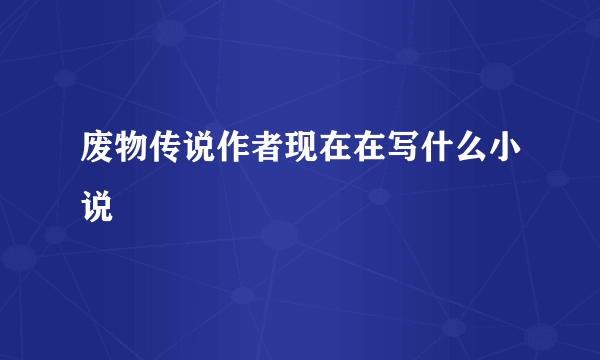 废物传说作者现在在写什么小说